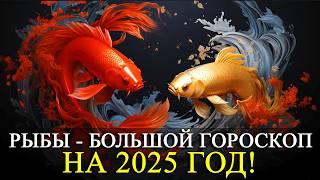 РЫБЫ - БОЛЬШОЙ ГОРОСКОП
НА 2025 ГОД!